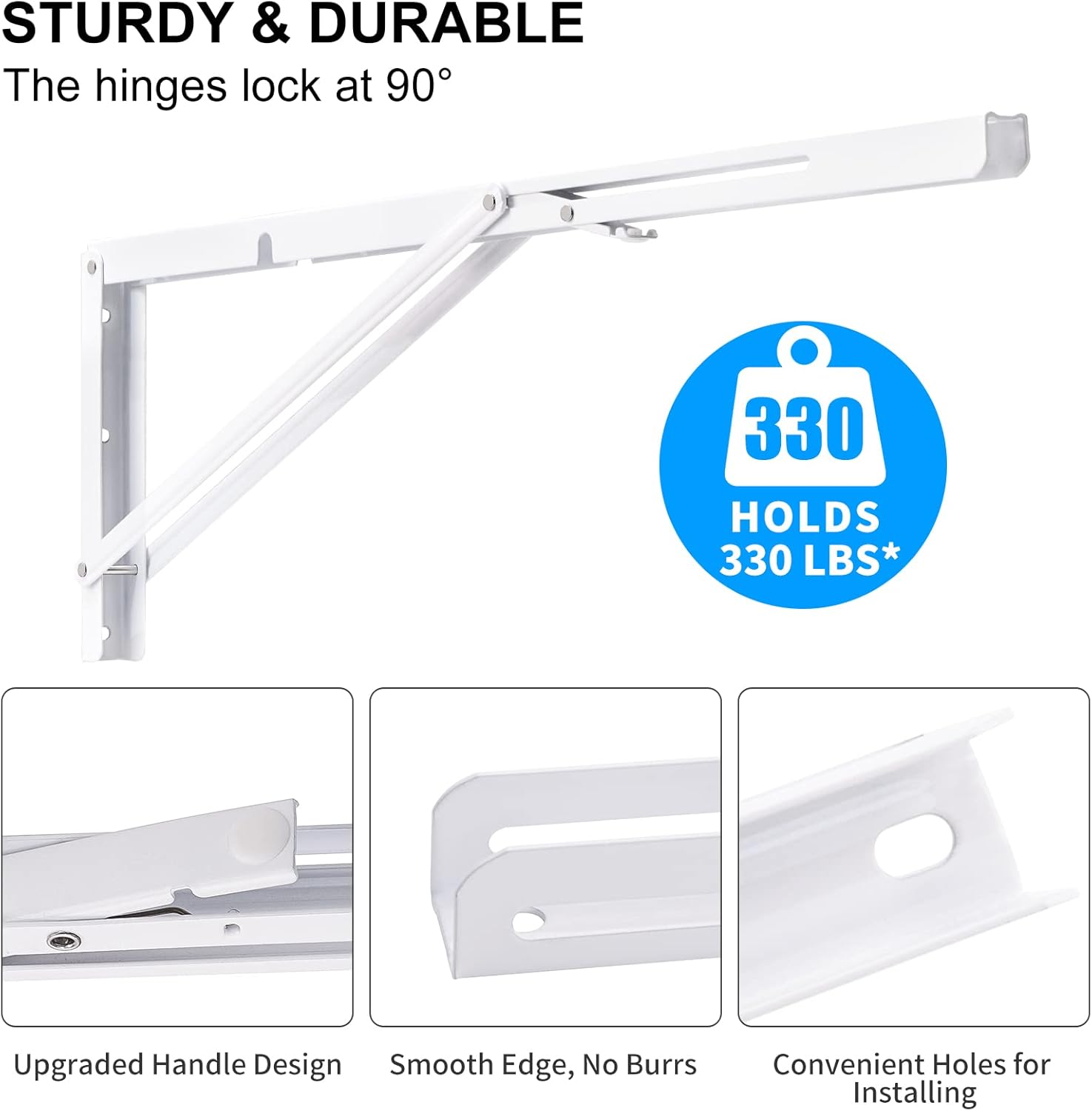 STURDY & DURABLE
The hinges lock at 90°

330
HOLDS
330 LBS*

Upgraded Handle Design

Smooth Edge, No Burrs

Convenient Holes for Installing